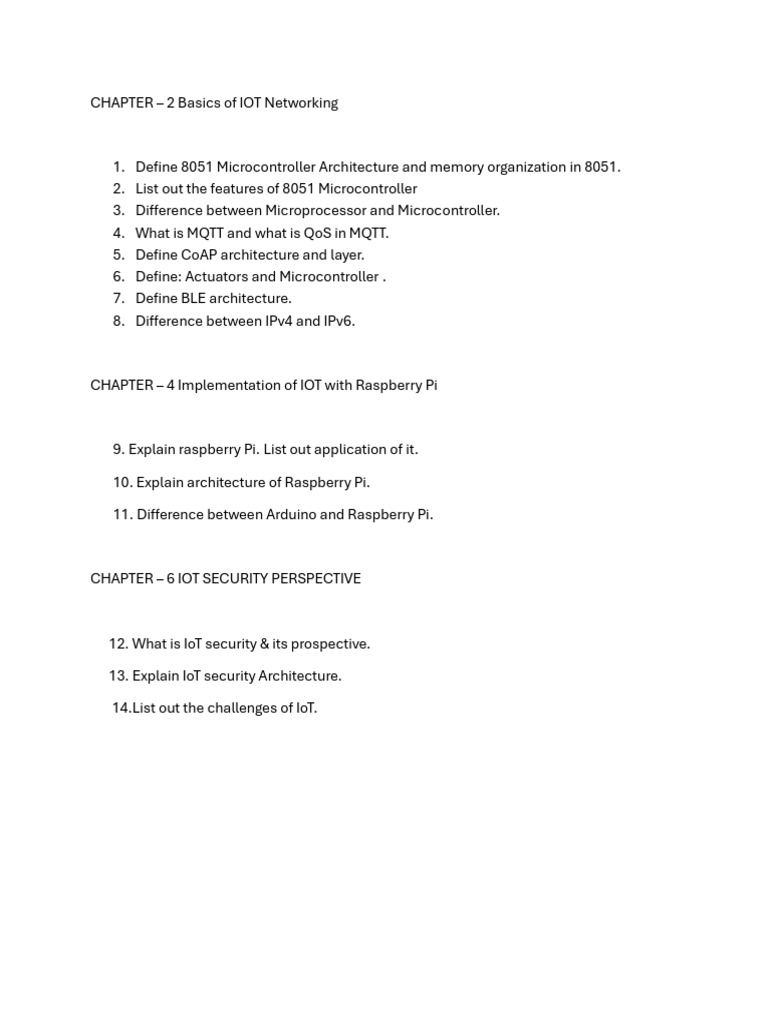 CHAPTER – 2 Basics of IOT Networking

1. Define 8051 Microcontroller Architecture and memory organization in 8051.
2. List out the features of 8051 Microcontroller
3. Difference between Microprocessor and Microcontroller.
4. What is MQTT and what is QoS in MQTT.
5. Define CoAP architecture and layer.
6. Define: Actuators and Microcontroller .
7. Define BLE architecture.
8. Difference between IPv4 and IPv6.

CHAPTER – 4 Implementation of IOT with Raspberry Pi

9. Explain raspberry Pi. List out application of it.

10. Explain architecture of Raspberry Pi.

11. Difference between Arduino and Raspberry Pi.

CHAPTER – 6 IOT SECURITY PERSPECTIVE

12. What is IoT security & its prospective.

13. Explain IoT security Architecture.

14.List out the challenges of IoT.